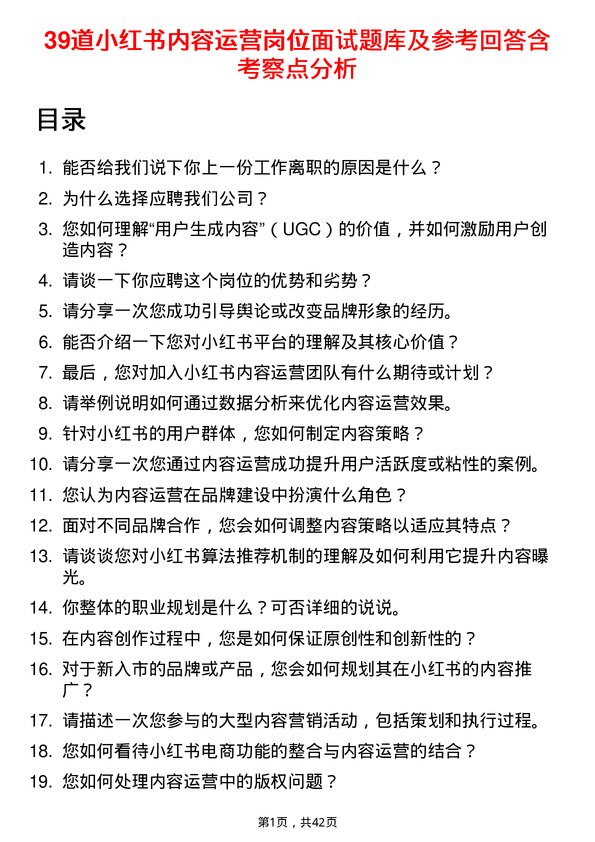 39道小红书内容运营岗位面试题库及参考回答含考察点分析

目录

1. 能否给我们说下你上一份工作离职的原因是什么？
2. 为什么选择应聘我们公司？
3. 您如何理解“用户生成内容”（UGC）的价值，并如何激励用户创造内容？
4. 请谈一下你应聘这个岗位的优势和劣势？
5. 请分享一次您成功引导舆论或改变品牌形象的经历。
6. 能否介绍一下您对小红书平台的理解及其核心价值？
7. 最后，您对加入小红书内容运营团队有什么期待或计划？
8. 请举例说明如何通过数据分析来优化内容运营效果。
9. 针对小红书的用户群体，您如何制定内容策略？
10. 请分享一次您通过内容运营成功提升用户活跃度或粘性的案例。
11. 您认为内容运营在品牌建设中扮演什么角色？
12. 面对不同品牌合作，您会如何调整内容策略以适应其特点？
13. 请谈谈您对小红书算法推荐机制的理解及如何利用它提升内容曝光。
14. 你整体的职业规划是什么？可否详细的说说。
15. 在内容创作过程中，您是如何保证原创性和创新性的？
16. 对于新入市的品牌或产品，您会如何规划其在小红书的内容推广？
17. 请描述一次您参与的大型内容营销活动，包括策划和执行过程。
18. 您如何看待小红书电商功能的整合与内容运营的结合？
19. 您如何处理内容运营中的版权问题？

第1页，共42页